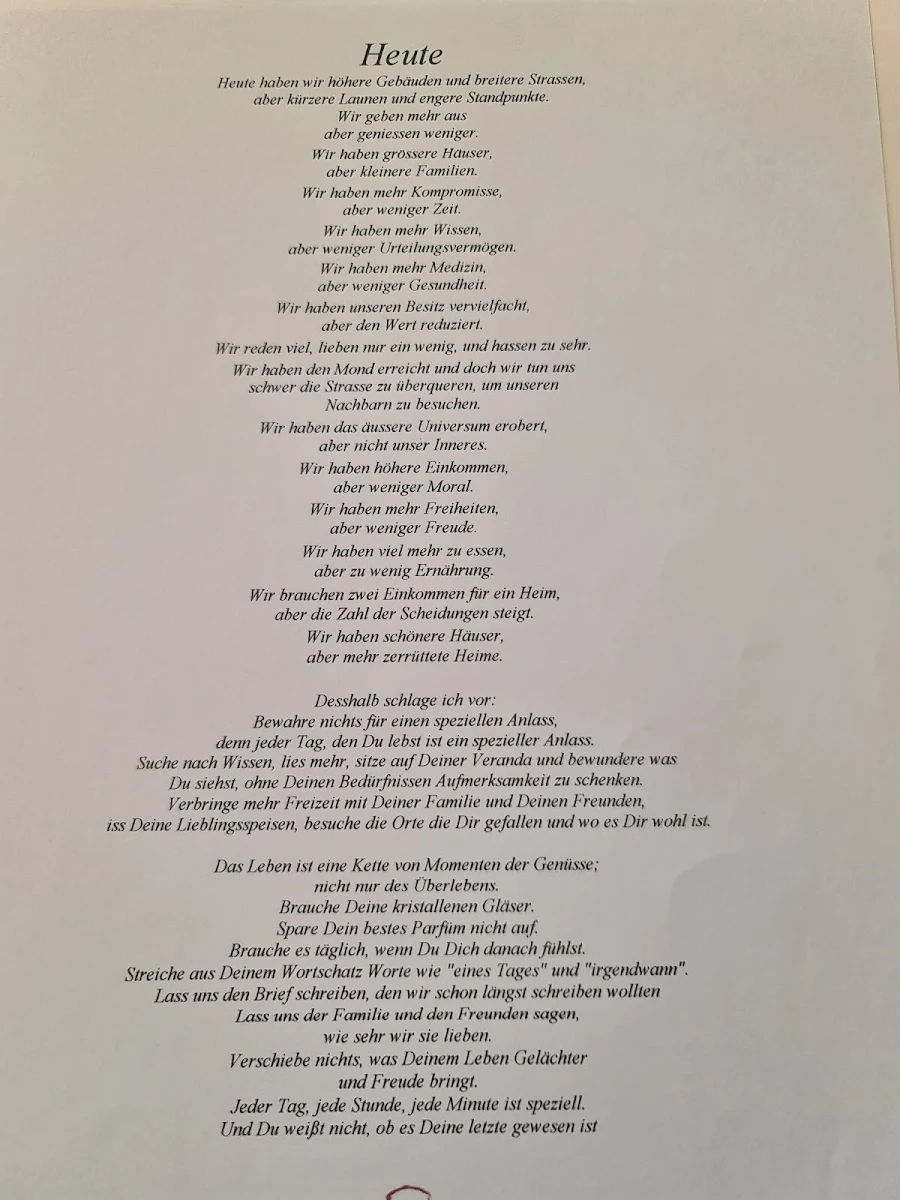 Heute

Heute haben wir höhere Gebäuden und breitere Strassen, aber kürzere Launen und engere Standpunkte.
Wir geben mehr aus aber geniessen weniger.
Wir haben grössere Häuser, aber kleinere Familien.
Wir haben mehr Kompromisse, aber weniger Zeit.
Wir haben mehr Wissen, aber weniger Urteilungsvermögen.
Wir haben mehr Medizin, aber weniger Gesundheit.
Wir haben unseren Besitz vervielfacht, aber den Wert reduziert.
Wir reden viel, lieben nur ein wenig, und hassen zu sehr.
Wir haben den Mond erreicht und doch wir tun uns schwer die Strasse zu überqueren, um unseren Nachbarn zu besuchen.
Wir haben das äussere Universum erobert, aber nicht unser Inneres.
Wir haben höhere Einkommen, aber weniger Moral.
Wir haben mehr Freiheiten, aber weniger Freude.
Wir haben viel mehr zu essen, aber zu wenig Ernährung.
Wir brauchen zwei Einkommen für ein Heim, aber die Zahl der Scheidungen steigt.
Wir haben schönere Häuser, aber mehr zerrüttete Heime.

Desshalb schlage ich vor:
Bewahre nichts für einen speziellen Anlass, denn jeder Tag, den Du lebst ist ein spezieller Anlass.
Suche nach Wissen, lies mehr, sitze auf Deiner Veranda und bewundere was Du siehst, ohne Deinen Bedürfnissen Aufmerksamkeit zu schenken.
Verbringe mehr Freizeit mit Deiner Familie und Deinen Freunden, iss Deine Lieblingsspeisen, besuche die Orte die Dir gefallen und wo es Dir wohl ist.

Das Leben ist eine Kette von Momenten der Genüsse; nicht nur des Überlebens.
Brauche Deine kristallenen Gläser.
Spare Dein bestes Parfüm nicht auf.
Brauche es täglich, wenn Du Dich danach fühlst.
Streiche aus Deinem Wortschatz Worte wie "eines Tages" und "irgendwann".
Lass uns den Brief schreiben, den wir schon längst schreiben wollten
Lass uns der Familie und den Freunden sagen, wie sehr wir sie lieben.
Verschiebe nichts, was Deinem Leben Gelächter und Freude bringt.
Jeder Tag, jede Stunde, jede Minute ist speziell.
Und Du weißt nicht, ob es Deine letzte gewesen ist